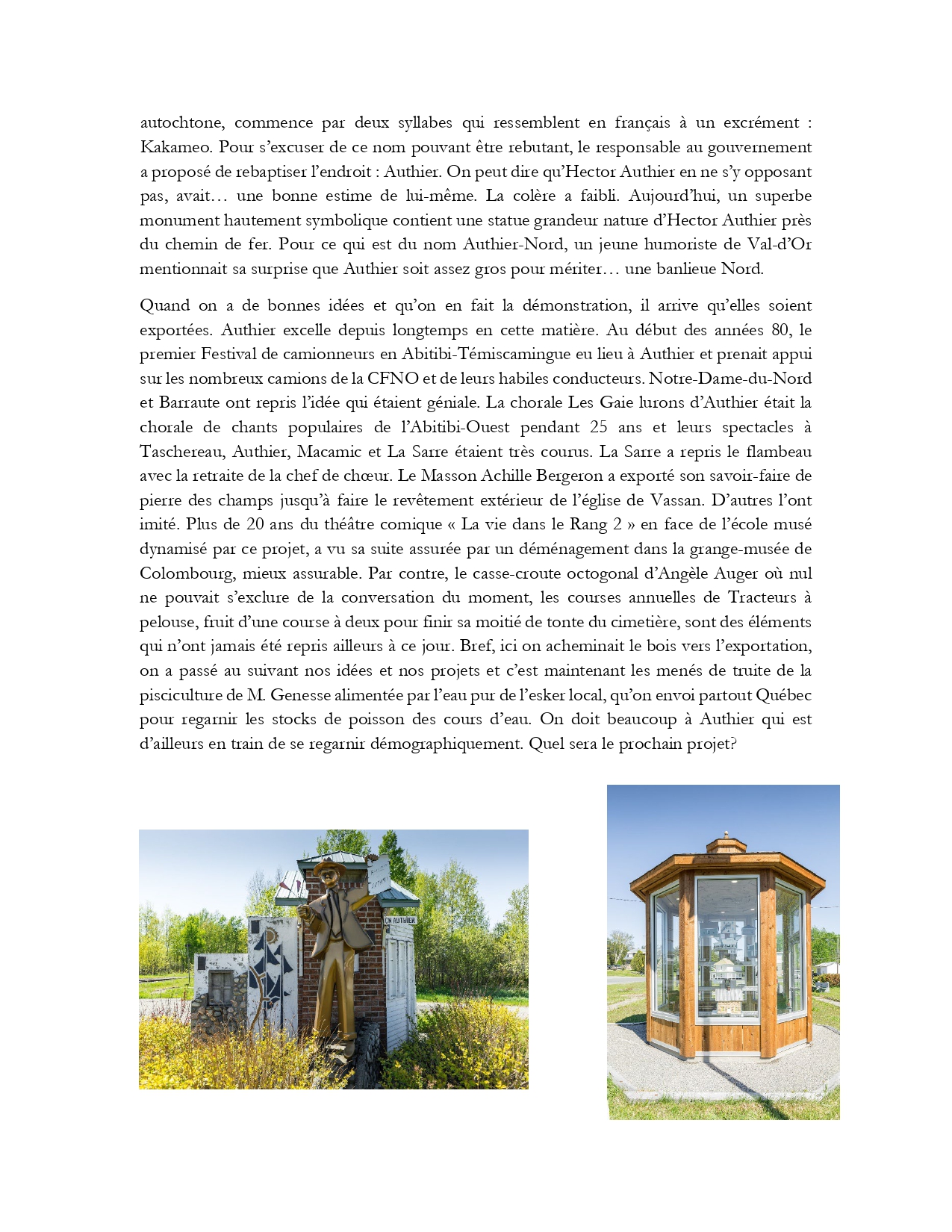 autochtone, commence par deux syllabes qui ressemblent en français à un excrément : Kakameo. Pour s'excuser de ce nom pouvant être rebutant, le responsable au gouvernement a proposé de rebaptiser l'endroit : Authier. On peut dire qu'Hector Authier en ne s'y opposant pas, avait… une bonne estime de lui-même. La colère a faibli. Aujourd'hui, un superbe monument hautement symbolique contient une statue grandeur nature d'Hector Authier près du chemin de fer. Pour ce qui est du nom Authier-Nord, un jeune humoriste de Val-d'Or mentionnait sa surprise que Authier soit assez gros pour mériter… une banlieue Nord.

Quand on a de bonnes idées et qu'on en fait la démonstration, il arrive qu'elles soient exportées. Authier excelle depuis longtemps en cette matière. Au début des années 80, le premier Festival de camionneurs en Abitibi-Témiscamingue eu lieu à Authier et prenait appui sur les nombreux camions de la CFNO et de leurs habiles conducteurs. Notre-Dame-du-Nord et Barraute ont repris l'idée qui étaient géniale. La chorale Les Gaie lurons d'Authier était la chorale de chants populaires de l'Abitibi-Ouest pendant 25 ans et leurs spectacles à Taschereau, Authier, Macamic et La Sarre étaient très courus. La Sarre a repris le flambeau avec la retraite de la chef de chœur. Le Masson Achille Bergeron a exporté son savoir-faire de pierre des champs jusqu'à faire le revêtement extérieur de l'église de Vassan. D'autres l'ont imité. Plus de 20 ans du théâtre comique « La vie dans le Rang 2 » en face de l'école musé dynamisé par ce projet, a vu sa suite assurée par un déménagement dans la grange-musée de Colombourg, mieux assurable. Par contre, le casse-croute octogonal d'Angèle Auger où nul ne pouvait s'exclure de la conversation du moment, les courses annuelles de Tracteurs à pelouse, fruit d'une course à deux pour finir sa moitié de tonte du cimetière, sont des éléments qui n'ont jamais été repris ailleurs à ce jour. Bref, ici on acheminait le bois vers l'exportation, on a passé au suivant nos idées et nos projets et c'est maintenant les menés de truite de la pisciculture de M. Genesse alimentée par l'eau pur de l'esker local, qu'on envoi partout Québec pour regarnir les stocks de poisson des cours d'eau. On doit beaucoup à Authier qui est d'ailleurs en train de se regarnir démographiquement. Quel sera le prochain projet?

CN AUTHIER